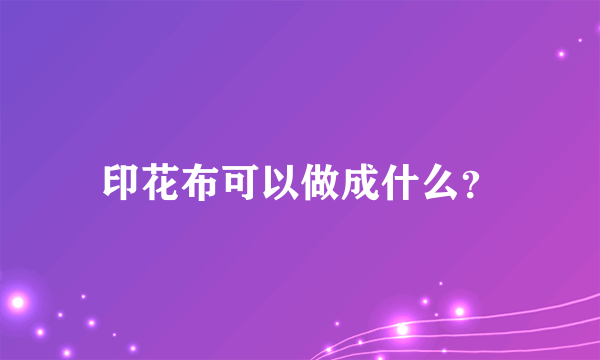 印花布可以做成什么?